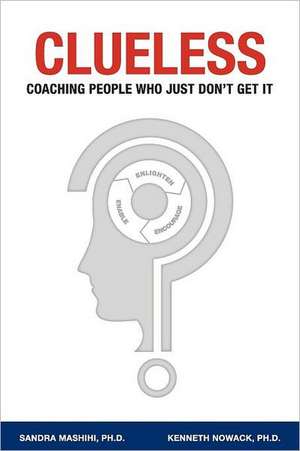 CLUELESS

COACHING PEOPLE WHO JUST DON'T GET IT

ENLIGHTEN

ENCOURAGE

ENABLE

SANDRA MASHIHI, PH.D.

KENNETH NOWACK, PH.D.